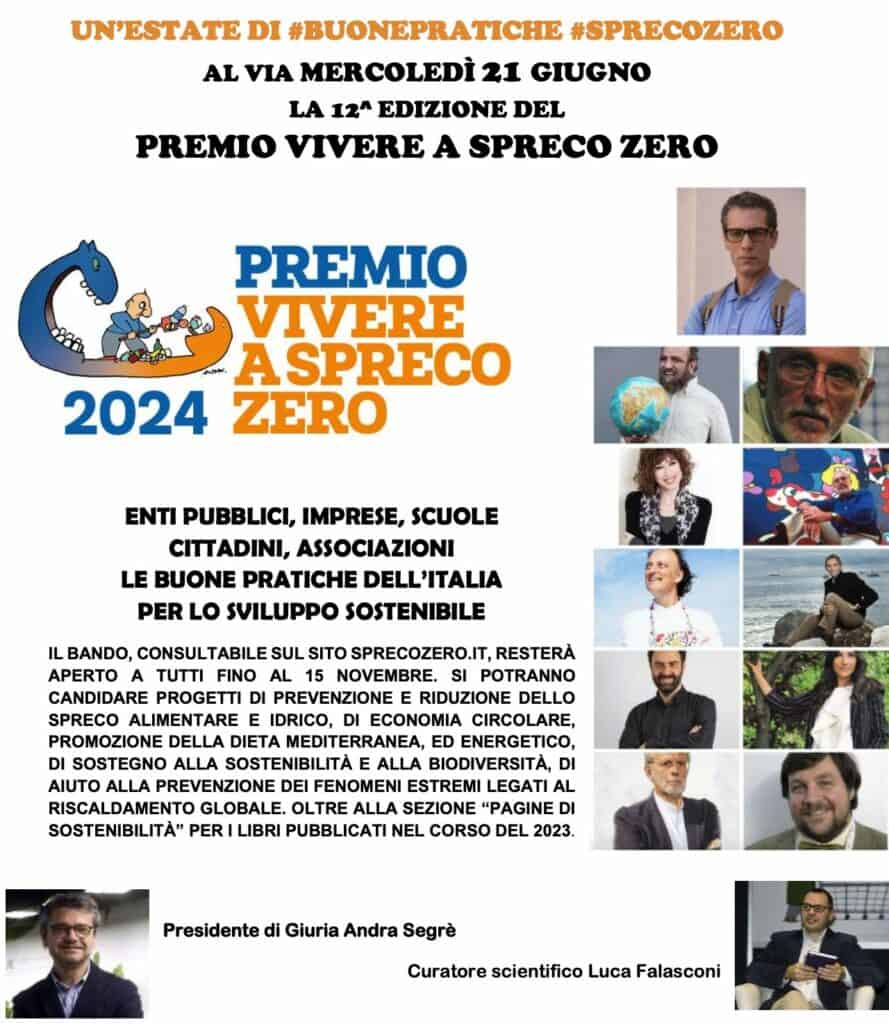 UN'ESTATE DI #BUONEPRATICHE #SPRECOZERO

AL VIA MERCOLEDÌ 21 GIUGNO

LA 12^ EDIZIONE DEL

PREMIO VIVERE A SPRECO ZERO

PREMIO VIVERE A SPRECO ZERO 2024

ENTI PUBBLICI, IMPRESE, SCUOLE CITTADINI, ASSOCIAZIONI LE BUONE PRATICHE DELL'ITALIA PER LO SVILUPPO SOSTENIBILE

IL BANDO, CONSULTABILE SUL SITO SPRECOZERO.IT, RESTERÀ APERTO A TUTTI FINO AL 15 NOVEMBRE. SI POTRANNO CANDIDARE PROGETTI DI PREVENZIONE E RIDUZIONE DELLO SPRECO ALIMENTARE E IDRICO, DI ECONOMIA CIRCOLARE, PROMOZIONE DELLA DIETA MEDITERRANEA, ED ENERGETICO, DI SOSTEGNO ALLA SOSTENIBILITÀ E ALLA BIODIVERSITÀ, DI AIUTO ALLA PREVENZIONE DEI FENOMENI ESTREMI LEGATI AL RISCALDAMENTO GLOBALE. OLTRE ALLA SEZIONE "PAGINE DI SOSTENIBILITÀ" PER I LIBRI PUBBLICATI NEL CORSO DEL 2023.

Presidente di Giuria Andra Segrè

Curatore scientifico Luca Falasconi